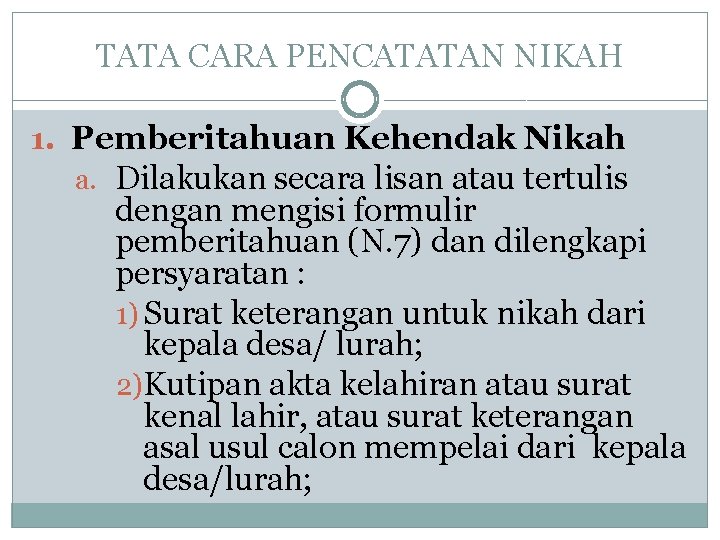 TATA CARA PENCATATAN NIKAH

1. Pemberitahuan Kehendak Nikah

a. Dilakukan secara lisan atau tertulis dengan mengisi formulir pemberitahuan (N.7) dan dilengkapi persyaratan :

1) Surat keterangan untuk nikah dari kepala desa/ lurah;

2) Kutipan akta kelahiran atau surat kenal lahir, atau surat keterangan asal usul calon mempelai dari kepala desa/lurah;